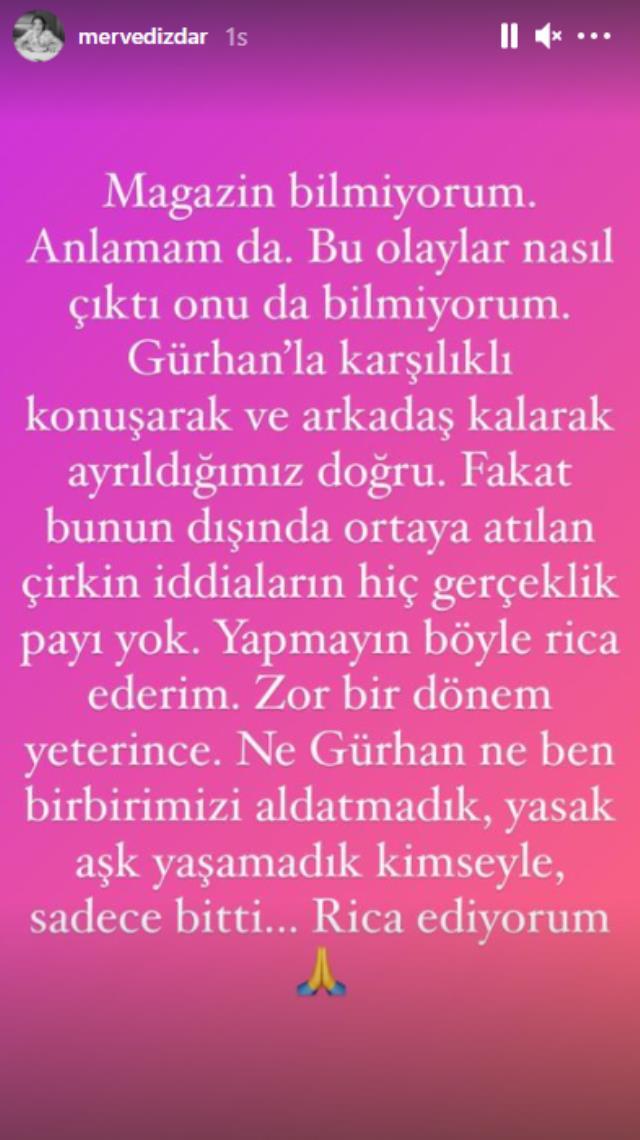 mervedizdar 1s

Magazin bilmiyorum. Anlamam da. Bu olaylar nasıl çıktı onu da bilmiyorum. Gürhan'la karşılıklı konuşarak ve arkadaş kalarak ayrıldığımız doğru. Fakat bunun dışında ortaya atılan çirkin iddiaların hiç gerçeklik payı yok. Yapmayın böyle rica ederim. Zor bir dönem yeterince. Ne Gürhan ne ben birbirimizi aldatmadık, yasak aşk yaşamadık kimseyle, sadece bitti... Rica ediyorum 🙏